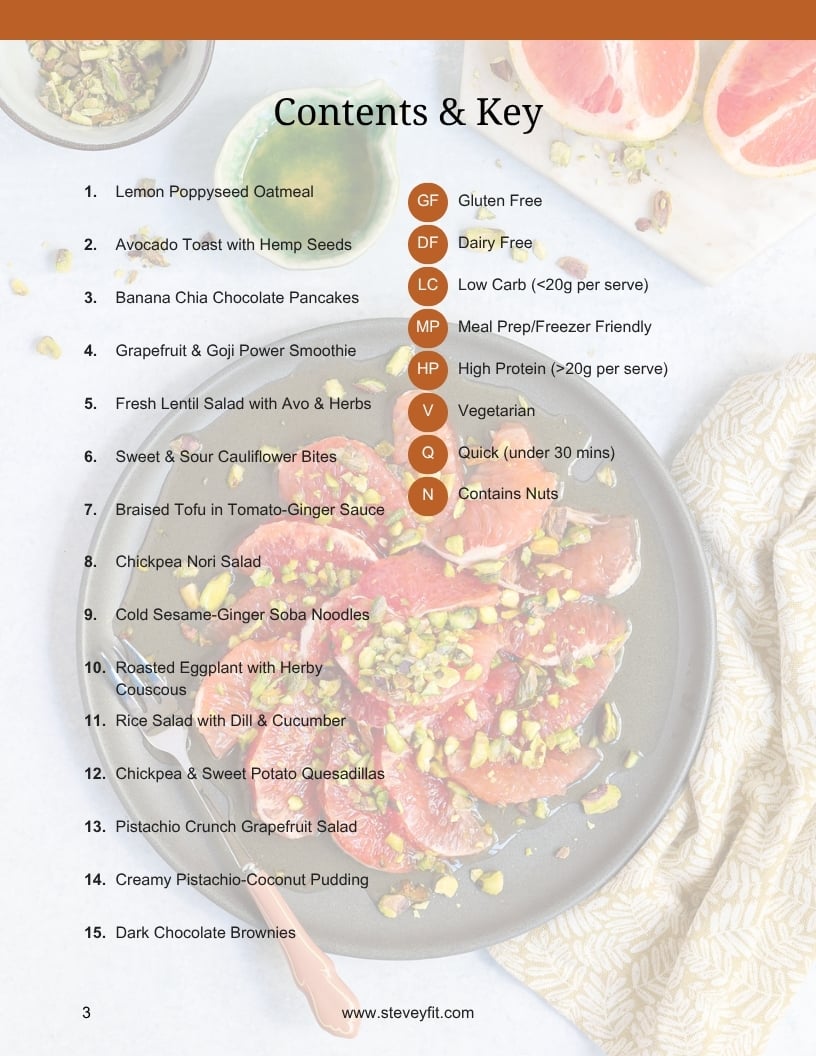 Contents & Key

1. Lemon Poppyseed Oatmeal

2. Avocado Toast with Hemp Seeds

3. Banana Chia Chocolate Pancakes

4. Grapefruit & Goji Power Smoothie

5. Fresh Lentil Salad with Avo & Herbs

6. Sweet & Sour Cauliflower Bites

7. Braised Tofu in Tomato-Ginger Sauce

8. Chickpea Nori Salad

9. Cold Sesame-Ginger Soba Noodles

10. Roasted Eggplant with Herby Couscous

11. Rice Salad with Dill & Cucumber

12. Chickpea & Sweet Potato Quesadillas

13. Pistachio Crunch Grapefruit Salad

14. Creamy Pistachio-Coconut Pudding

15. Dark Chocolate Brownies

GF Gluten Free

DF Dairy Free

LC Low Carb (<20g per serve)

MP Meal Prep/Freezer Friendly

HP High Protein (>20g per serve)

V Vegetarian

Q Quick (under 30 mins)

N Contains Nuts

3

www.steveyfit.com